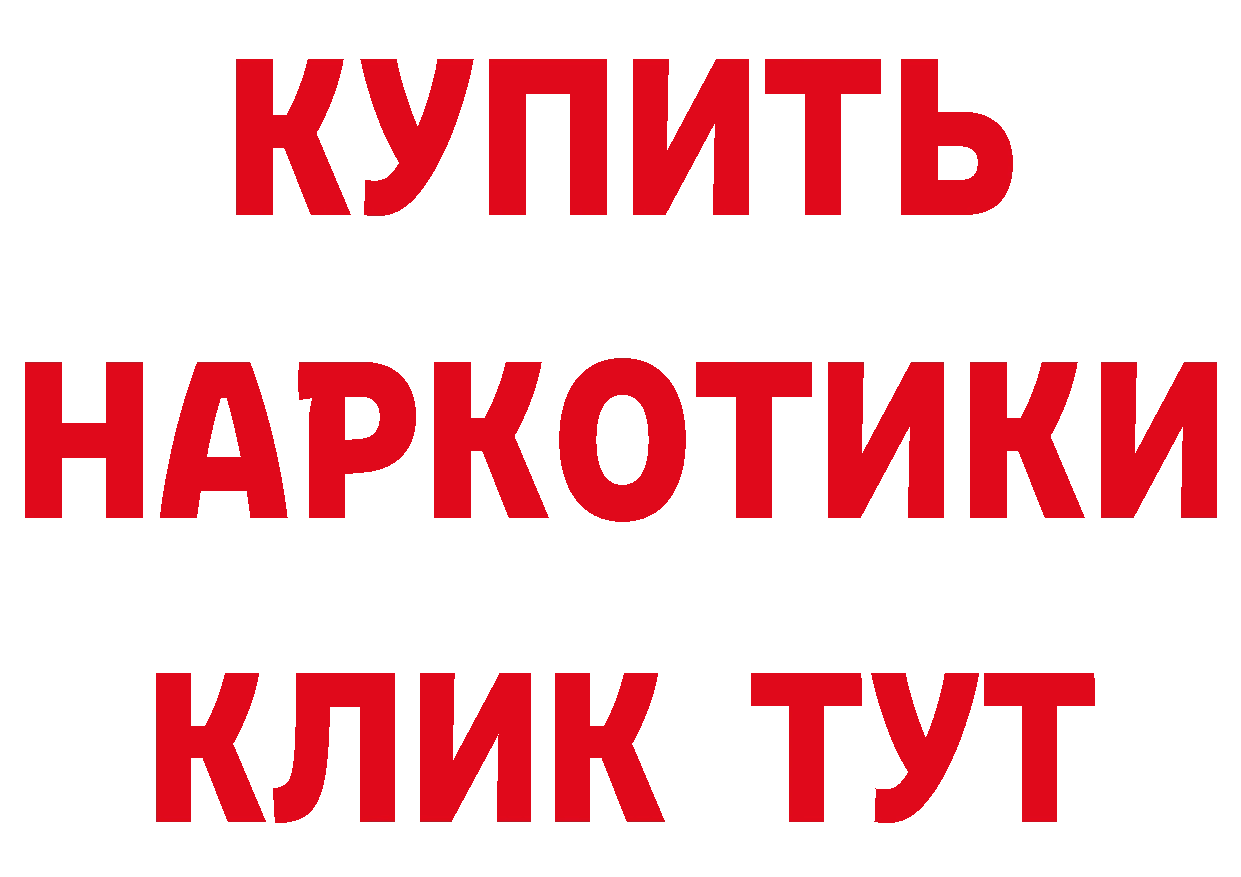 КУПИТЬ
НАРКОТИКИ
КЛИК ТУТ